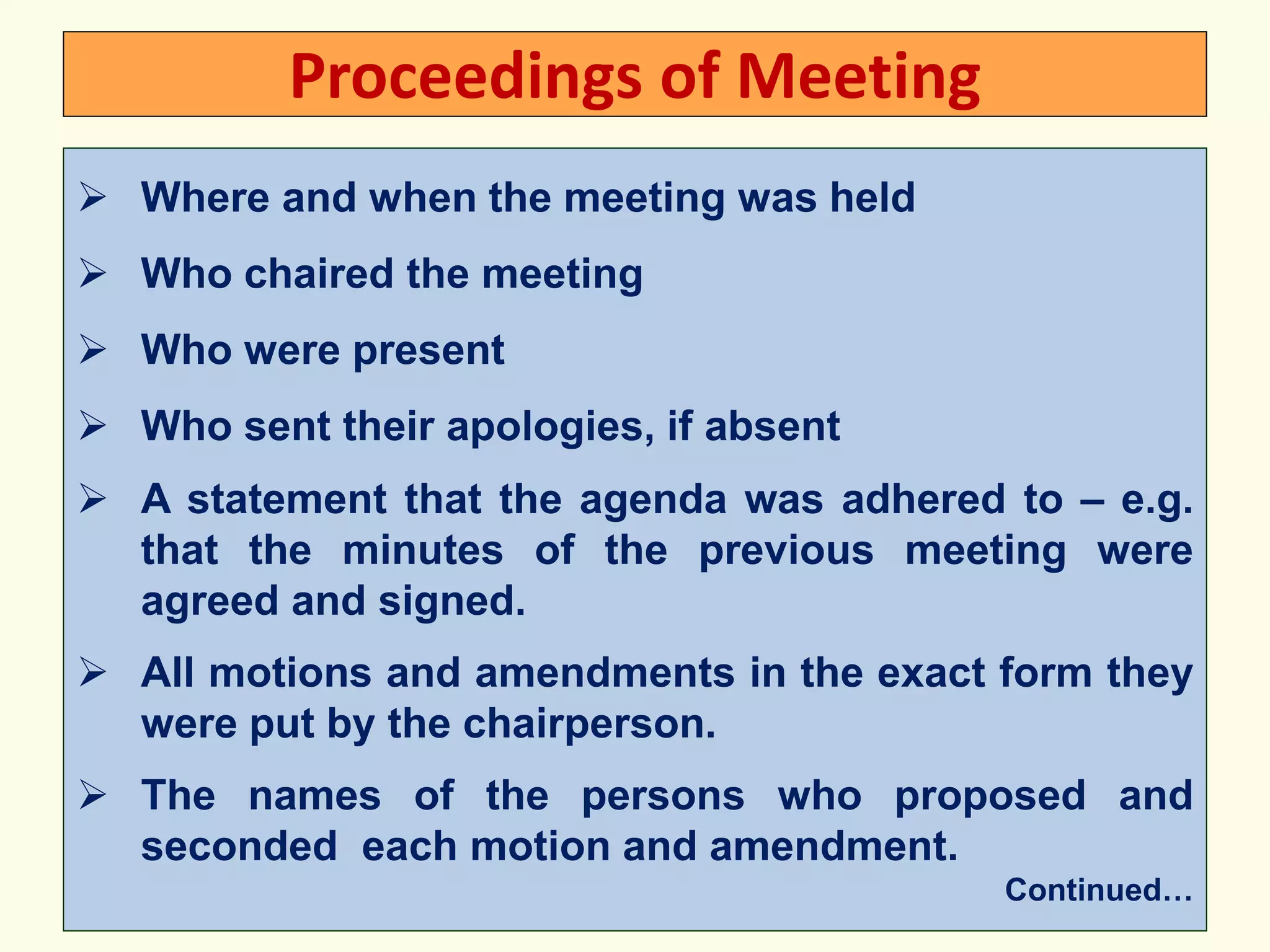 Proceedings of Meeting

➢ Where and when the meeting was held

➢ Who chaired the meeting

➢ Who were present

➢ Who sent their apologies, if absent

➢ A statement that the agenda was adhered to – e.g. that the minutes of the previous meeting were agreed and signed.

➢ All motions and amendments in the exact form they were put by the chairperson.

➢ The names of the persons who proposed and seconded each motion and amendment.

Continued…